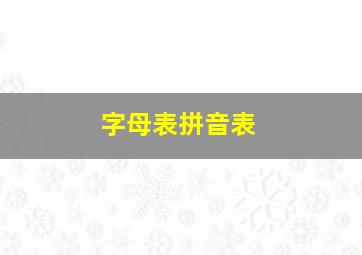 字母表拼音表